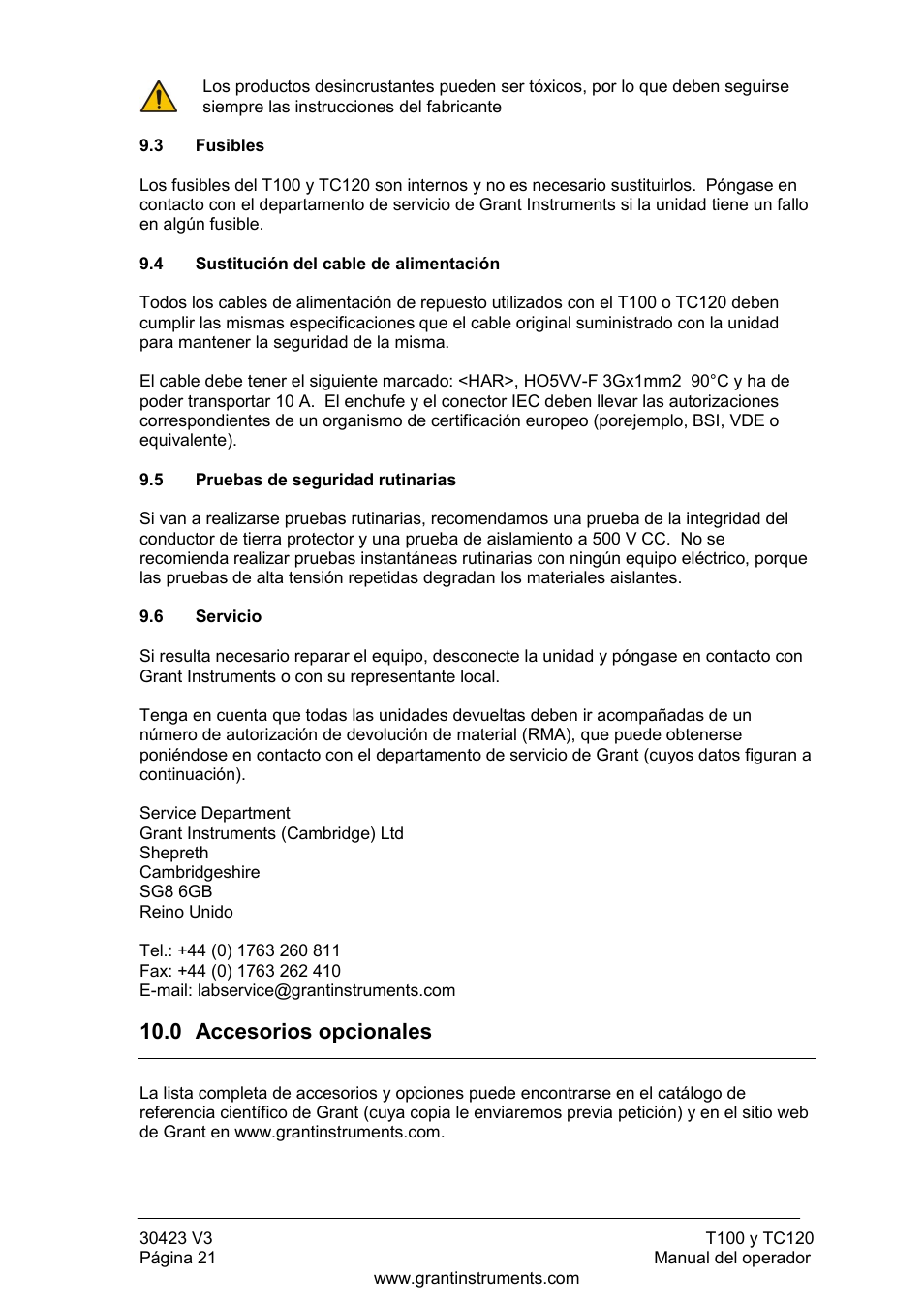 Los productos desincrustantes pueden ser tóxicos, por lo que deben seguirse siempre las instrucciones del fabricante

9.3 Fusibles

Los fusibles del T100 y TC120 son internos y no es necesario sustituirlos. Póngase en contacto con el departamento de servicio de Grant Instruments si la unidad tiene un fallo en algún fusible.

9.4 Sustitución del cable de alimentación

Todos los cables de alimentación de repuesto utilizados con el T100 o TC120 deben cumplir las mismas especificaciones que el cable original suministrado con la unidad para mantener la seguridad de la misma.

El cable debe tener el siguiente marcado: <HAR>, HO5VV-F 3Gx1mm2 90°C y ha de poder transportar 10 A. El enchufe y el conector IEC deben llevar las autorizaciones correspondientes de un organismo de certificación europeo (porejemplo, BSI, VDE o equivalente).

9.5 Pruebas de seguridad rutinarias

Si van a realizarse pruebas rutinarias, recomendamos una prueba de la integridad del conductor de tierra protector y una prueba de aislamiento a 500 V CC. No se recomienda realizar pruebas instantáneas rutinarias con ningún equipo eléctrico, porque las pruebas de alta tensión repetidas degradan los materiales aislantes.

9.6 Servicio

Si resulta necesario reparar el equipo, desconecte la unidad y póngase en contacto con Grant Instruments o con su representante local.

Tenga en cuenta que todas las unidades devueltas deben ir acompañadas de un número de autorización de devolución de material (RMA), que puede obtenerse poniéndose en contacto con el departamento de servicio de Grant (cuyos datos figuran a continuación).

Service Department
Grant Instruments (Cambridge) Ltd
Shepreth
Cambridgeshire
SG8 6GB
Reino Unido

Tel.: +44 (0) 1763 260 811
Fax: +44 (0) 1763 262 410
E-mail: labservice@grantinstruments.com

10.0 Accesorios opcionales

La lista completa de accesorios y opciones puede encontrarse en el catálogo de referencia científico de Grant (cuya copia le enviaremos previa petición) y en el sitio web de Grant en www.grantinstruments.com.

30423 V3
Página 21

T100 y TC120
Manual del operador

www.grantinstruments.com